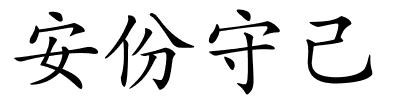 安份守己